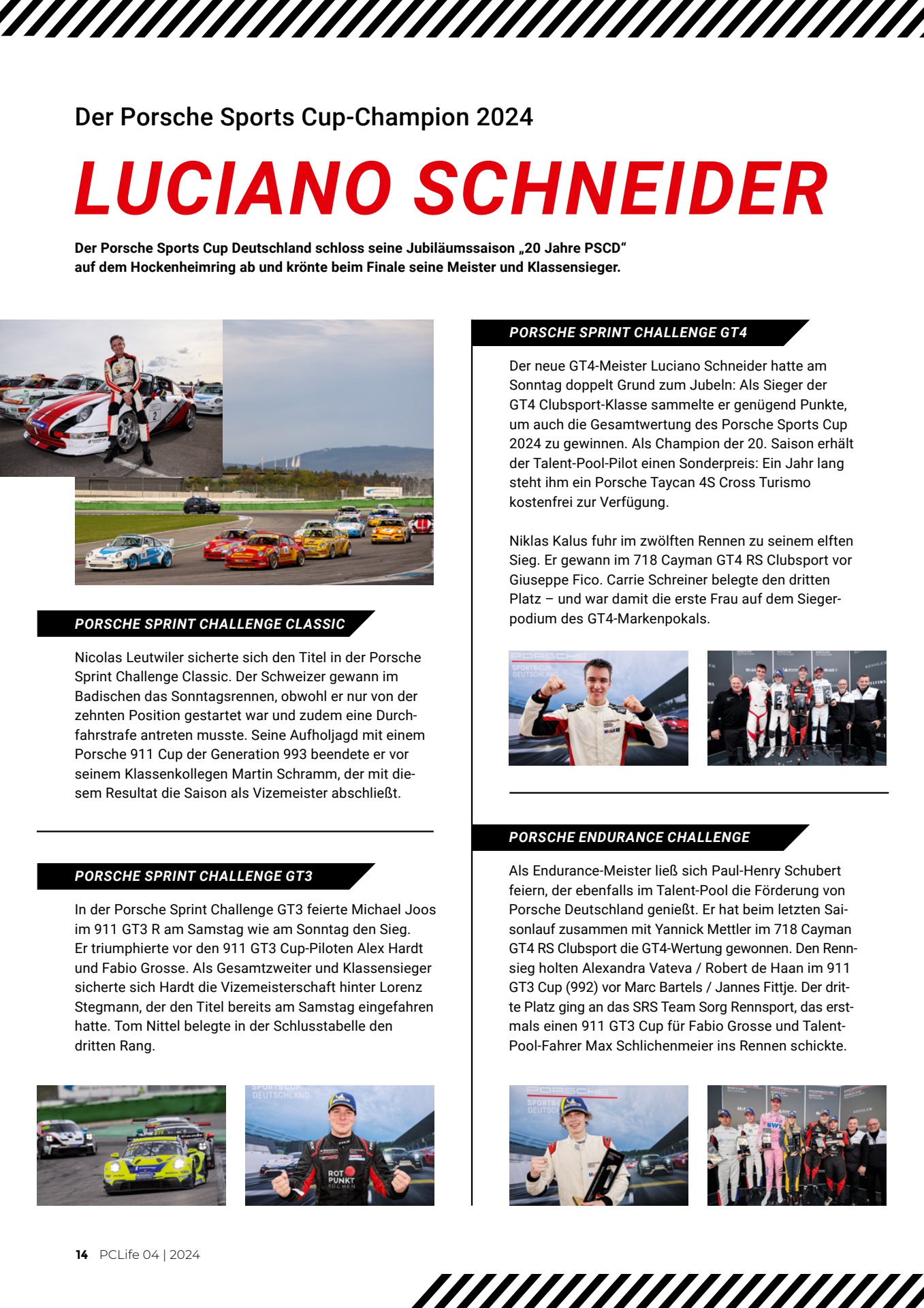 Der Porsche Sports Cup-Champion 2024

LUCIANO SCHNEIDER

Der Porsche Sports Cup Deutschland schloss seine Jubiläumssaison „20 Jahre PSCD“ auf dem Hockenheimring ab und krönte beim Finale seine Meister und Klassensieger.

PORSCHE SPRINT CHALLENGE CLASSIC

Nicolas Leutwiler sicherte sich den Titel in der Porsche Sprint Challenge Classic. Der Schweizer gewann im Badischen das Sonntagsrennen, obwohl er nur von der zehnten Position gestartet war und zudem eine Durchfahrstrafe antreten musste. Seine Aufholjagd mit einem Porsche 911 Cup der Generation 993 beendete er vor seinem Klassenkollegen Martin Schramm, der mit diesem Resultat die Saison als Vizemeister abschließt.

PORSCHE SPRINT CHALLENGE GT3

In der Porsche Sprint Challenge GT3 feierte Michael Joos im 911 GT3 R am Samstag wie am Sonntag den Sieg. Er triumphierte vor den 911 GT3 Cup-Piloten Alex Hardt und Fabio Grosse. Als Gesamtzweiter und Klassensieger sicherte sich Hardt die Vizemeisterschaft hinter Lorenz Stegmann, der den Titel bereits am Samstag eingefahren hatte. Tom Nittel belegte in der Schlusstabelle den dritten Rang.

PORSCHE SPRINT CHALLENGE GT4

Der neue GT4-Meister Luciano Schneider hatte am Sonntag doppelt Grund zum Jubeln: Als Sieger der GT4 Clubsport-Klasse sammelte er genügend Punkte, um auch die Gesamtwertung des Porsche Sports Cup 2024 zu gewinnen. Als Champion der 20. Saison erhält der Talent-Pool-Pilot einen Sonderpreis: Ein Jahr lang steht ihm ein Porsche Taycan 4S Cross Turismo kostenfrei zur Verfügung.

Niklas Kalus fuhr im zwölften Rennen zu seinem elften Sieg. Er gewann im 718 Cayman GT4 RS Clubsport vor Giuseppe Fico. Carrie Schreiner belegte den dritten Platz – und war damit die erste Frau auf dem Siegerpodium des GT4-Markenpokals.

PORSCHE ENDURANCE CHALLENGE

Als Endurance-Meister ließ sich Paul-Henry Schubert feiern, der ebenfalls im Talent-Pool die Förderung von Porsche Deutschland genießt. Er hat beim letzten Saisonlauf zusammen mit Yannick Mettler im 718 Cayman GT4 RS Clubsport die GT4-Wertung gewonnen. Den Rennsieg holten Alexandra Vateva / Robert de Haan im 911 GT3 Cup (992) vor Marc Bartels / Jannes Fittje. Der dritte Platz ging an das SRS Team Sorg Rennsport, das erstmals einen 911 GT3 Cup für Fabio Grosse und Talent-Pool-Fahrer Max Schlichenmeier ins Rennen schickte.

14 PCLife 04 | 2024